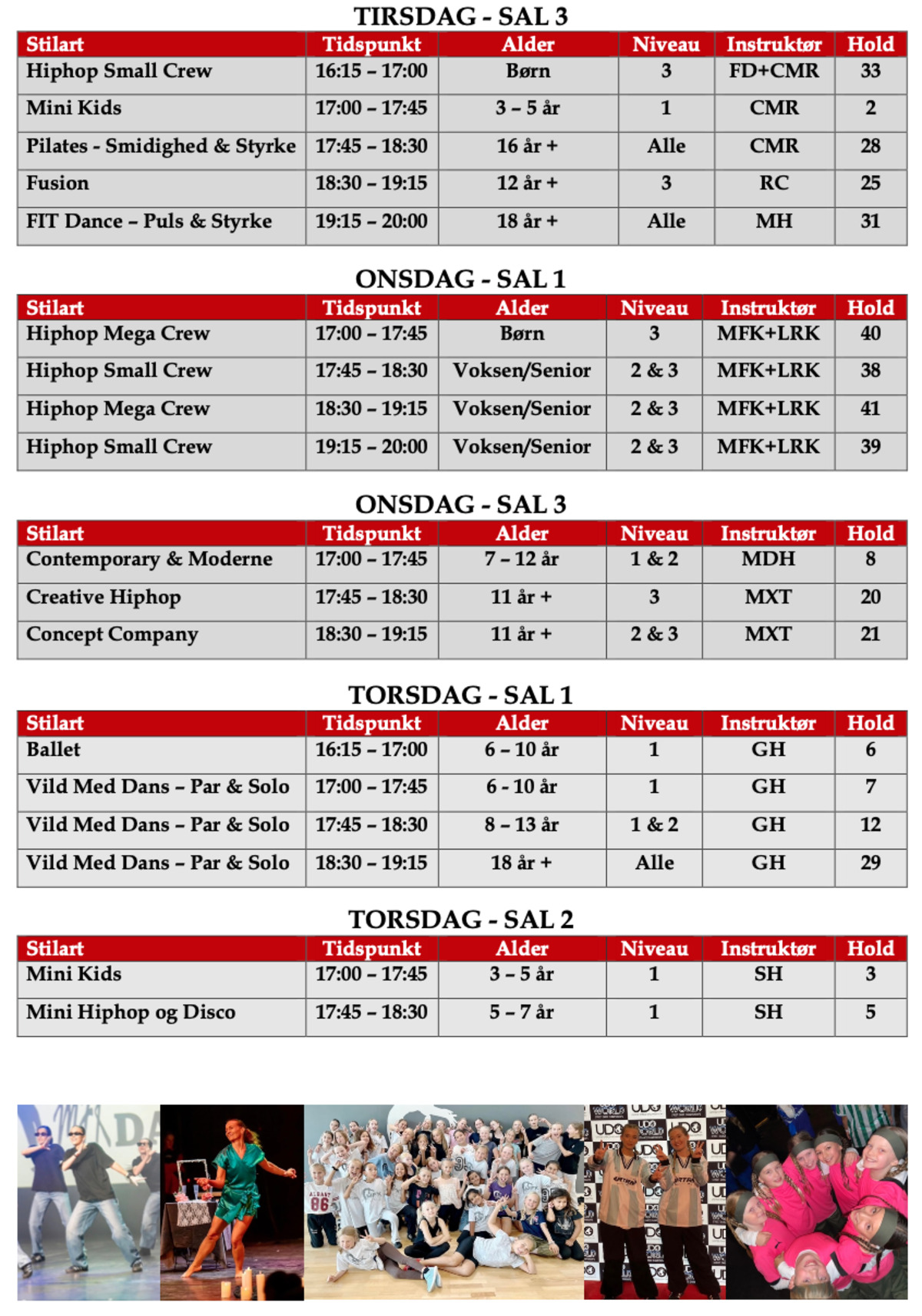 TIRSDAG - SAL 3

| Stilart | Tidspunkt | Alder | Niveau | Instruktør | Hold |
|---|---|---|---|---|---|
| Hiphop Small Crew | 16:15 – 17:00 | Børn | 3 | FD+CMR | 33 |
| Mini Kids | 17:00 – 17:45 | 3 – 5 år | 1 | CMR | 2 |
| Pilates - Smidighed & Styrke | 17:45 – 18:30 | 16 år + | Alle | CMR | 28 |
| Fusion | 18:30 – 19:15 | 12 år + | 3 | RC | 25 |
| FIT Dance – Puls & Styrke | 19:15 – 20:00 | 18 år + | Alle | MH | 31 |

ONSDAG - SAL 1

| Stilart | Tidspunkt | Alder | Niveau | Instruktør | Hold |
|---|---|---|---|---|---|
| Hiphop Mega Crew | 17:00 – 17:45 | Børn | 3 | MFK+LRK | 40 |
| Hiphop Small Crew | 17:45 – 18:30 | Voksen/Senior | 2 & 3 | MFK+LRK | 38 |
| Hiphop Mega Crew | 18:30 – 19:15 | Voksen/Senior | 2 & 3 | MFK+LRK | 41 |
| Hiphop Small Crew | 19:15 – 20:00 | Voksen/Senior | 2 & 3 | MFK+LRK | 39 |

ONSDAG - SAL 3

| Stilart | Tidspunkt | Alder | Niveau | Instruktør | Hold |
|---|---|---|---|---|---|
| Contemporary & Moderne | 17:00 – 17:45 | 7 – 12 år | 1 & 2 | MDH | 8 |
| Creative Hiphop | 17:45 – 18:30 | 11 år + | 3 | MXT | 20 |
| Concept Company | 18:30 – 19:15 | 11 år + | 2 & 3 | MXT | 21 |

TORSDAG - SAL 1

| Stilart | Tidspunkt | Alder | Niveau | Instruktør | Hold |
|---|---|---|---|---|---|
| Ballet | 16:15 – 17:00 | 6 – 10 år | 1 | GH | 6 |
| Vild Med Dans – Par & Solo | 17:00 – 17:45 | 6 - 10 år | 1 | GH | 7 |
| Vild Med Dans – Par & Solo | 17:45 – 18:30 | 8 – 13 år | 1 & 2 | GH | 12 |
| Vild Med Dans – Par & Solo | 18:30 – 19:15 | 18 år + | Alle | GH | 29 |

TORSDAG - SAL 2

| Stilart | Tidspunkt | Alder | Niveau | Instruktør | Hold |
|---|---|---|---|---|---|
| Mini Kids | 17:00 – 17:45 | 3 – 5 år | 1 | SH | 3 |
| Mini Hiphop og Disco | 17:45 – 18:30 | 5 – 7 år | 1 | SH | 5 |